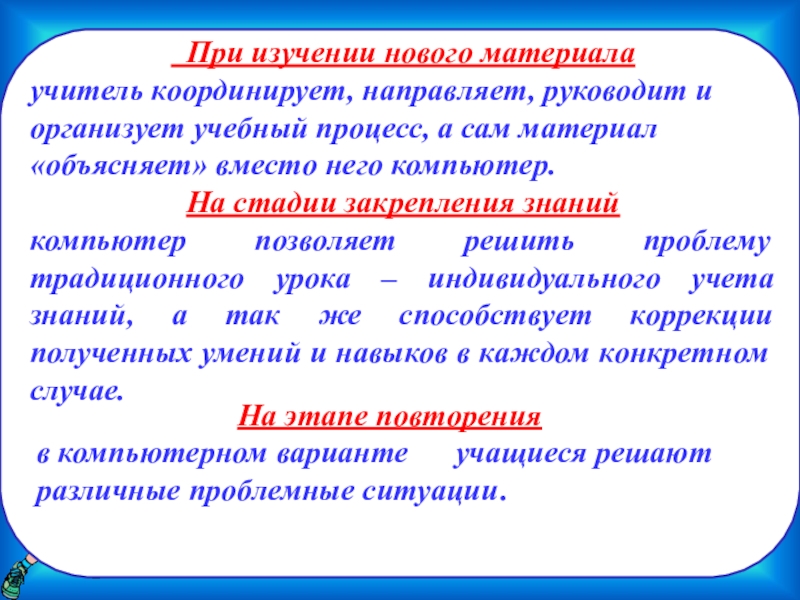 При изучении нового материала

учитель координирует, направляет, руководит и организует учебный процесс, а сам материал «объясняет» вместо него компьютер.

На стадии закрепления знаний

компьютер позволяет решить проблему традиционного урока – индивидуального учета знаний, а так же способствует коррекции полученных умений и навыков в каждом конкретном случае.

На этапе повторения

в компьютерном варианте учащиеся решают различные проблемные ситуации.